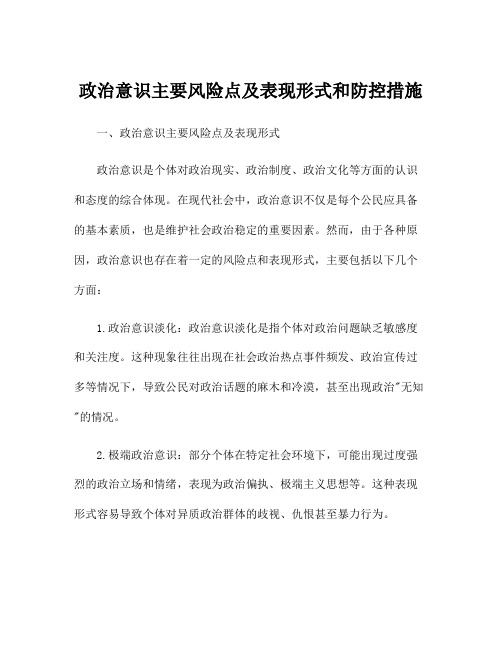 政治意识主要风险点及表现形式和防控措施

一、政治意识主要风险点及表现形式

政治意识是个体对政治现实、政治制度、政治文化等方面的认识和态度的综合体现。在现代社会中，政治意识不仅是每个公民应具备的基本素质，也是维护社会政治稳定的重要因素。然而，由于各种原因，政治意识也存在着一定的风险点和表现形式，主要包括以下几个方面：

1.政治意识淡化：政治意识淡化是指个体对政治问题缺乏敏感度和关注度。这种现象往往出现在社会政治热点事件频发、政治宣传过多等情况下，导致公民对政治话题的麻木和冷漠，甚至出现政治"无知"的情况。

2.极端政治意识：部分个体在特定社会环境下，可能出现过度强烈的政治立场和情绪，表现为政治偏执、极端主义思想等。这种表现形式容易导致个体对异质政治群体的歧视、仇恨甚至暴力行为。